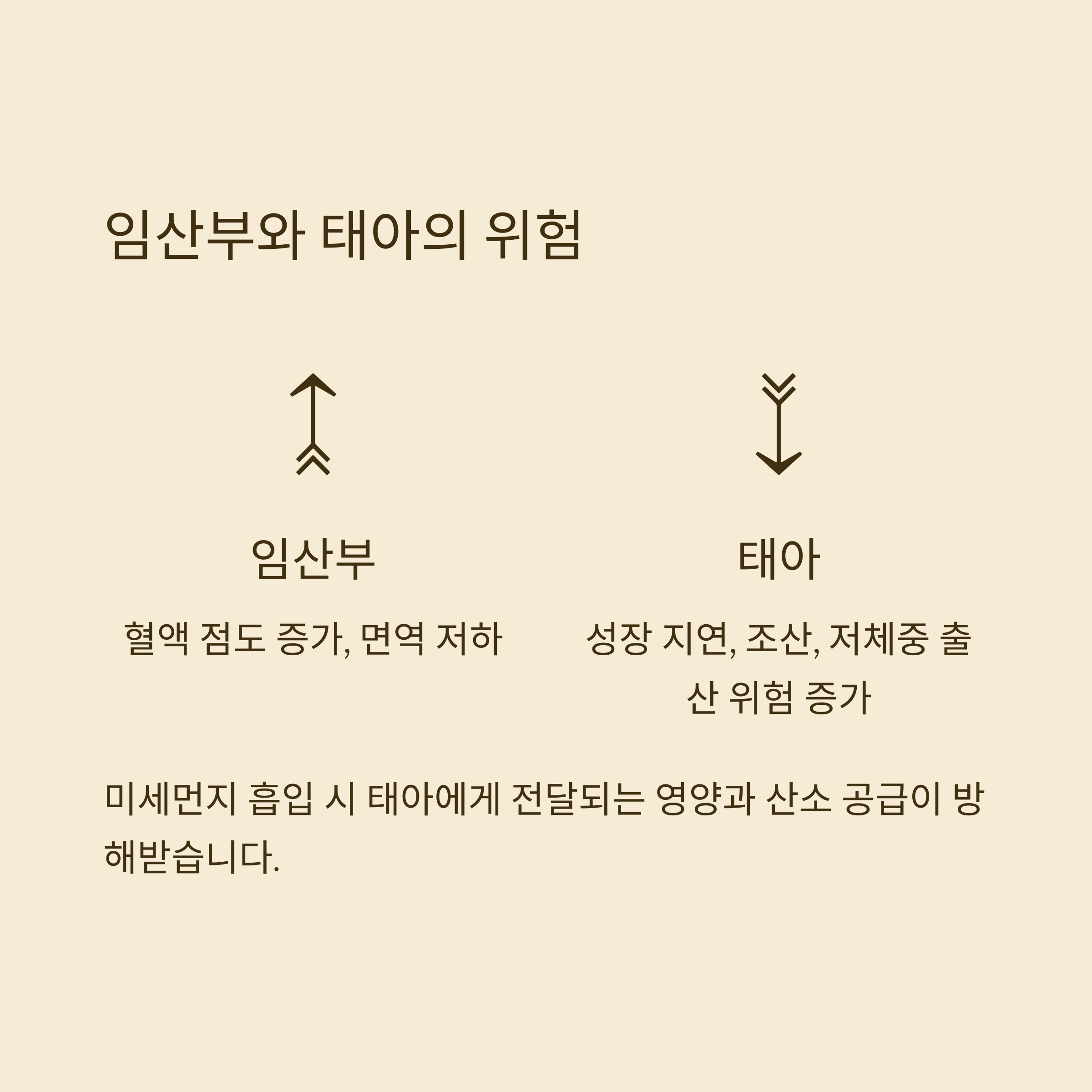 임산부와 태아의 위험

임산부

혈액 점도 증가, 면역 저하

태아

성장 지연, 조산, 저체중 출산 위험 증가

미세먼지 흡입 시 태아에게 전달되는 영양과 산소 공급이 방해받습니다.